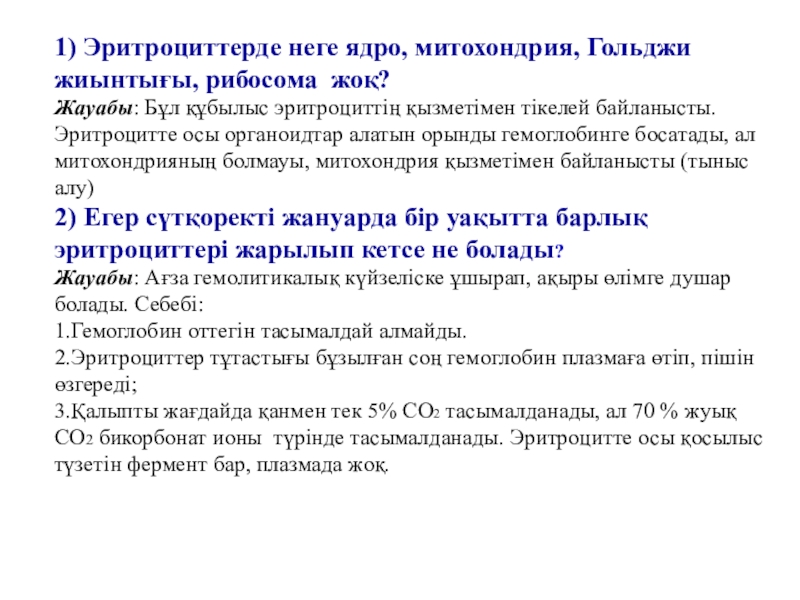 1) Эритроциттерде неге ядро, митохондрия, Гольджи жиынтығы, рибосома жоқ?
Жауабы: Бұл құбылыс эритроциттің қызметімен тікелей байланысты. Эритроцитте осы органоидтар алатын орынды гемоглобинге босатады, ал митохондрияның болмауы, митохондрия қызметімен байланысты (тыныс алу)
2) Егер сүтқоректі жануарда бір уақытта барлық эритроциттері жарылып кетсе не болады?
Жауабы: Ағза гемолитикалық күйзеліске ұшырап, ақыры өлімге душар болады. Себебі:
1.Гемоглобин оттегін тасымалдай алмайды.
2.Эритроциттер тұтастығы бұзылған соң гемоглобин плазмаға өтіп, пішін өзгереді;
3.Қалыпты жағдайда қанмен тек 5% $CO_2$ тасымалданады, ал 70 % жуық $CO_2$ бикорбонат ионы түрінде тасымалданады. Эритроцитте осы қосылыс түзетін фермент бар, плазмада жоқ.